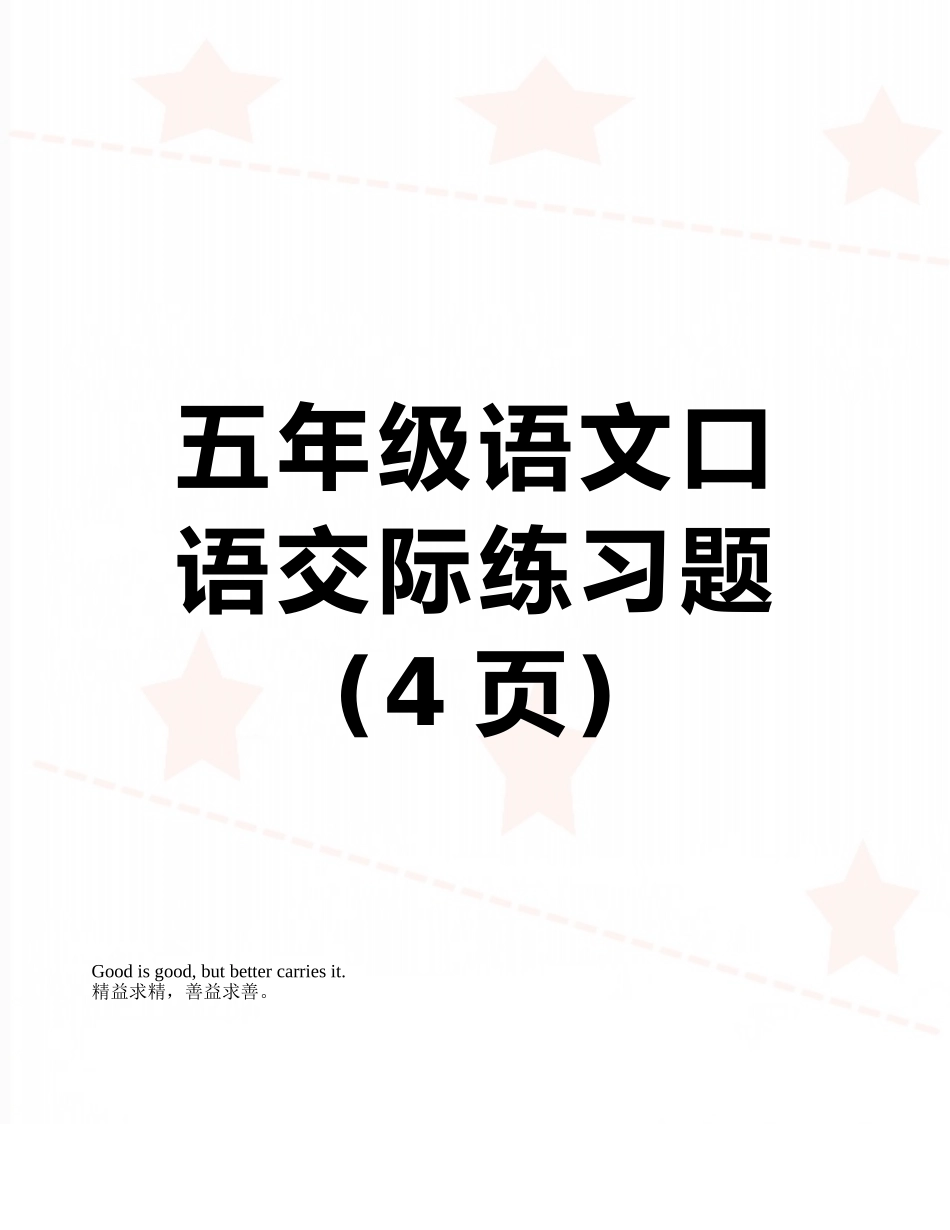 五年级语文口语交际练习题（4 页）

Good is good, but better carries it.
精益求精，善益求善。